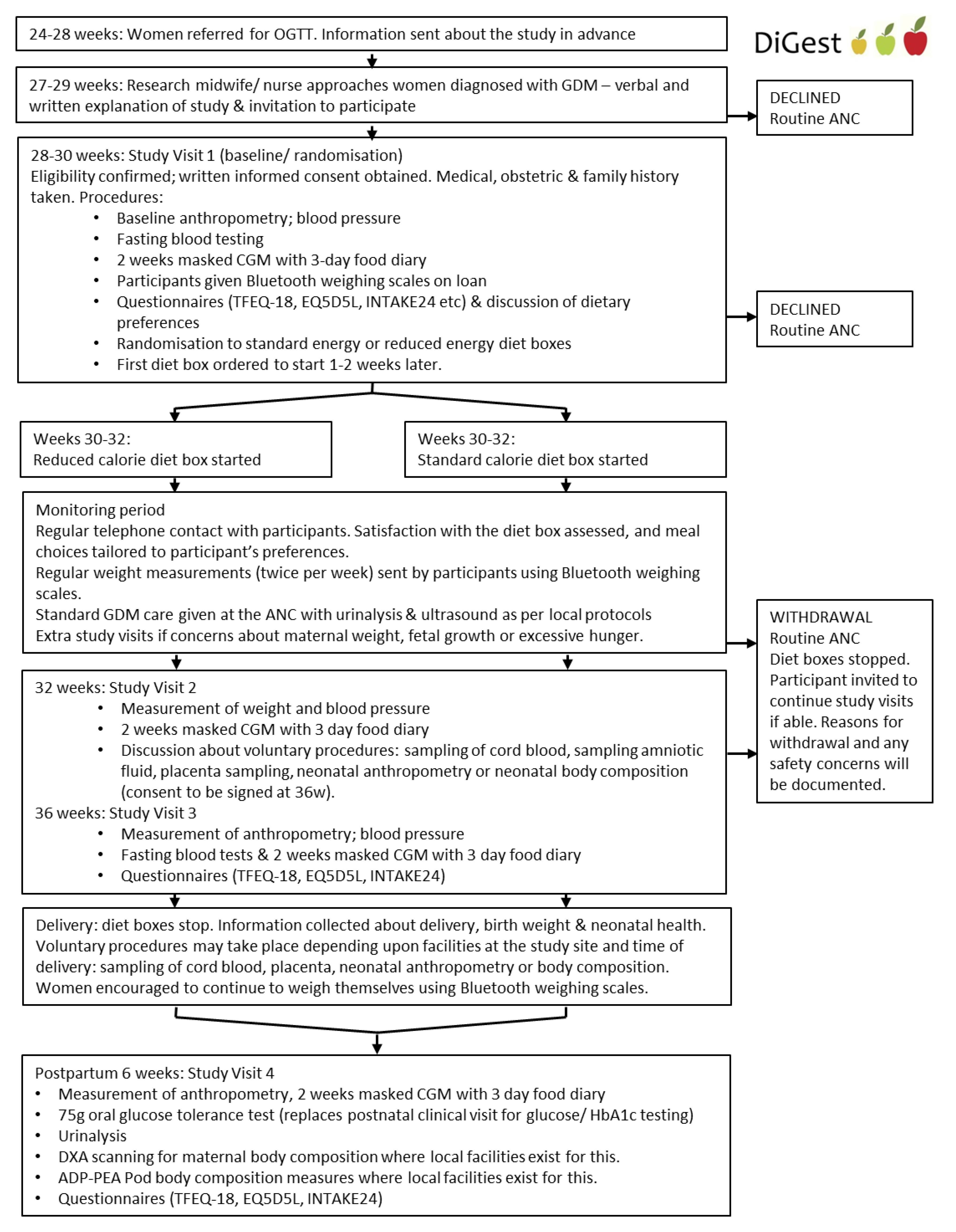 24-28 weeks: Women referred for OGTT. Information sent about the study in advance

DiGest

27-29 weeks: Research midwife/ nurse approaches women diagnosed with GDM – verbal and written explanation of study & invitation to participate

DECLINED
Routine ANC

28-30 weeks: Study Visit 1 (baseline/ randomisation)
Eligibility confirmed; written informed consent obtained. Medical, obstetric & family history taken. Procedures:
• Baseline anthropometry; blood pressure
• Fasting blood testing
• 2 weeks masked CGM with 3-day food diary
• Participants given Bluetooth weighing scales on loan
• Questionnaires (TFEQ-18, EQ5D5L, INTAKE24 etc) & discussion of dietary preferences
• Randomisation to standard energy or reduced energy diet boxes
• First diet box ordered to start 1-2 weeks later.

DECLINED
Routine ANC

Weeks 30-32:
Reduced calorie diet box started

Weeks 30-32:
Standard calorie diet box started

Monitoring period
Regular telephone contact with participants. Satisfaction with the diet box assessed, and meal choices tailored to participant's preferences.
Regular weight measurements (twice per week) sent by participants using Bluetooth weighing scales.
Standard GDM care given at the ANC with urinalysis & ultrasound as per local protocols
Extra study visits if concerns about maternal weight, fetal growth or excessive hunger.

WITHDRAWAL
Routine ANC
Diet boxes stopped. Participant invited to continue study visits if able. Reasons for withdrawal and any safety concerns will be documented.

32 weeks: Study Visit 2
• Measurement of weight and blood pressure
• 2 weeks masked CGM with 3 day food diary
• Discussion about voluntary procedures: sampling of cord blood, sampling amniotic fluid, placenta sampling, neonatal anthropometry or neonatal body composition (consent to be signed at 36w).
36 weeks: Study Visit 3
• Measurement of anthropometry; blood pressure
• Fasting blood tests & 2 weeks masked CGM with 3 day food diary
• Questionnaires (TFEQ-18, EQ5D5L, INTAKE24)

Delivery: diet boxes stop. Information collected about delivery, birth weight & neonatal health.
Voluntary procedures may take place depending upon facilities at the study site and time of delivery: sampling of cord blood, placenta, neonatal anthropometry or body composition.
Women encouraged to continue to weigh themselves using Bluetooth weighing scales.

Postpartum 6 weeks: Study Visit 4
• Measurement of anthropometry, 2 weeks masked CGM with 3 day food diary
• 75g oral glucose tolerance test (replaces postnatal clinical visit for glucose/ HbA1c testing)
• Urinalysis
• DXA scanning for maternal body composition where local facilities exist for this.
• ADP-PEA Pod body composition measures where local facilities exist for this.
• Questionnaires (TFEQ-18, EQ5D5L, INTAKE24)